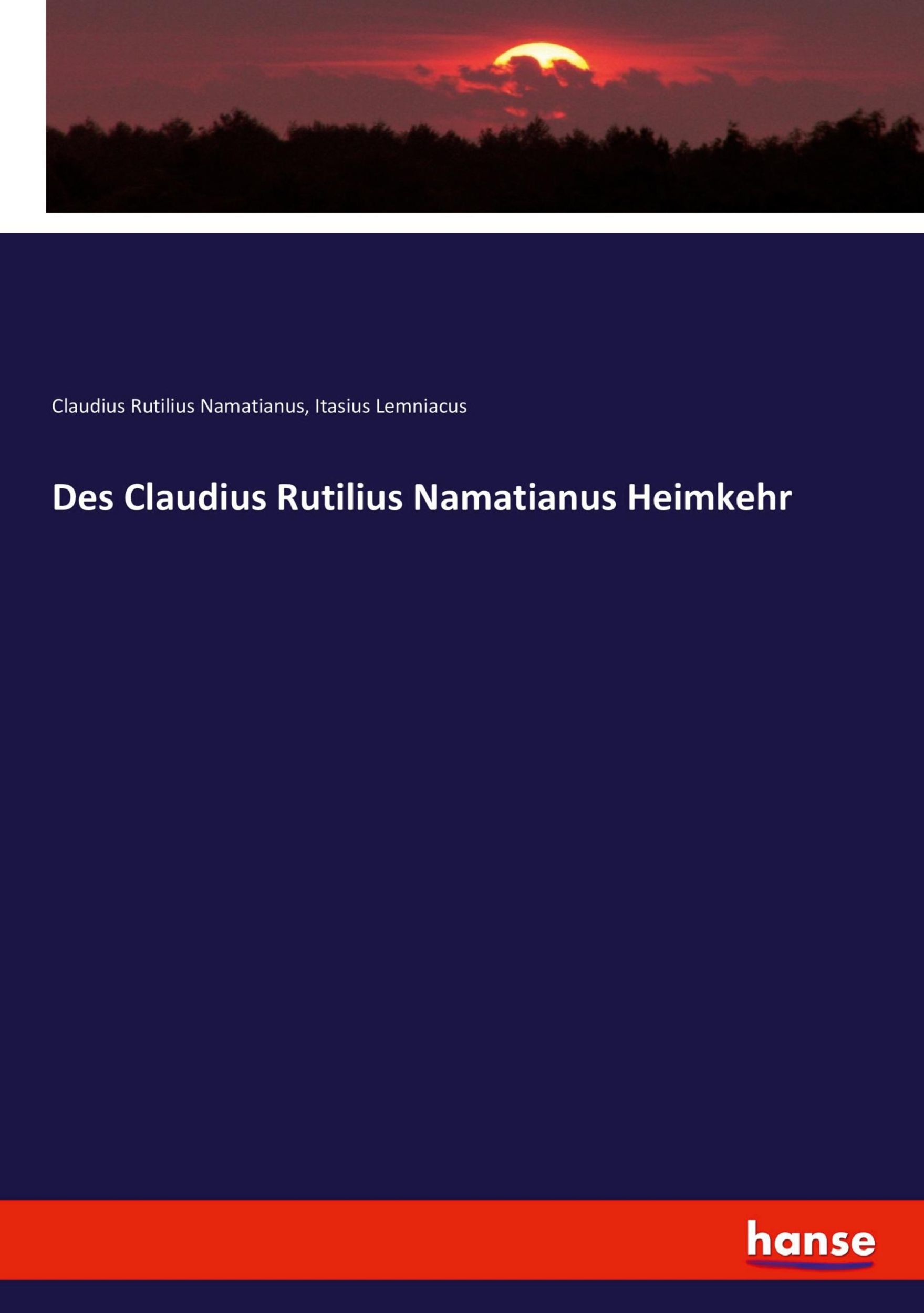 Claudius Rutilius Namatianus, Itasius Lemniacus

Des Claudius Rutilius Namatianus Heimkehr

hanse